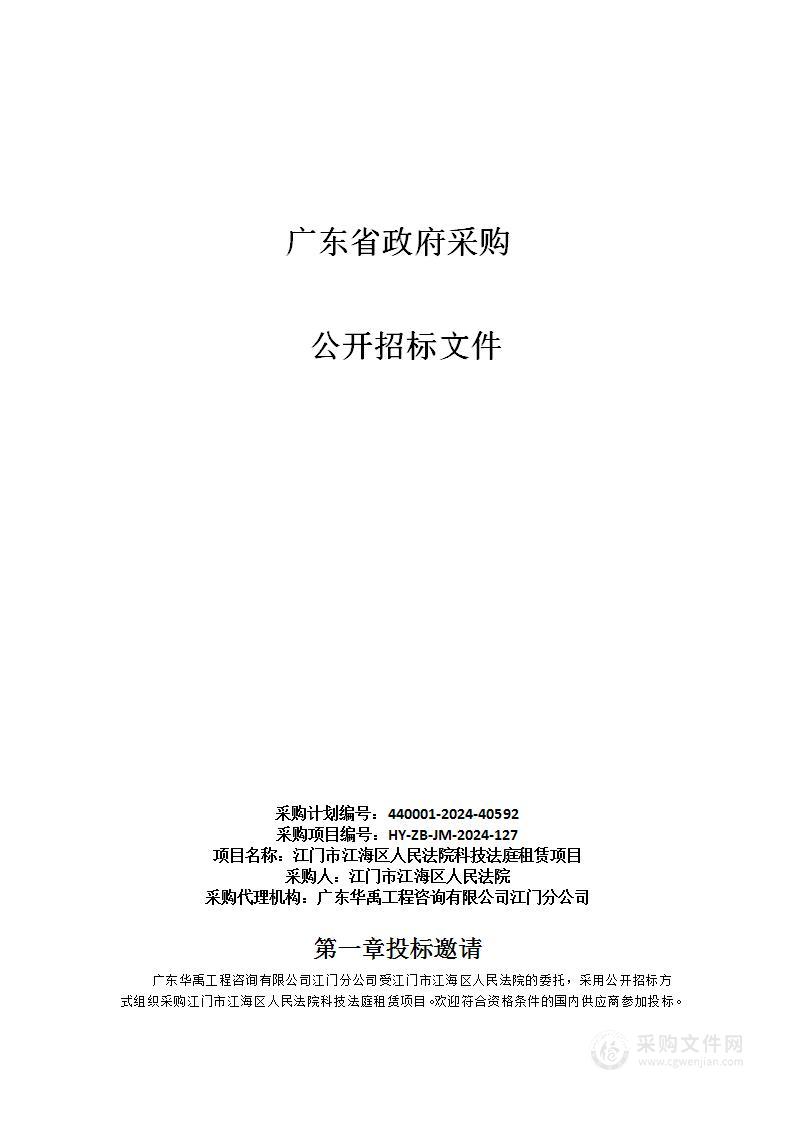 广东省政府采购

公开招标文件

采购计划编号：440001-2024-40592
采购项目编号：HY-ZB-JM-2024-127
项目名称：江门市江海区人民法院科技法庭租赁项目
采购人：江门市江海区人民法院
采购代理机构：广东华禹工程咨询有限公司江门分公司

第一章投标邀请

广东华禹工程咨询有限公司江门分公司受江门市江海区人民法院的委托，采用公开招标方式组织采购江门市江海区人民法院科技法庭租赁项目。欢迎符合资格条件的国内供应商参加投标。

采购文件网
www.cgwenjian.com